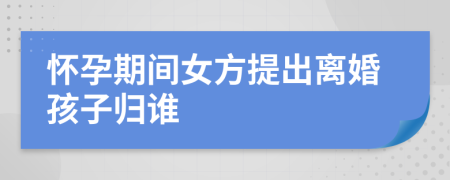 怀孕期间女方提出离婚孩子归谁